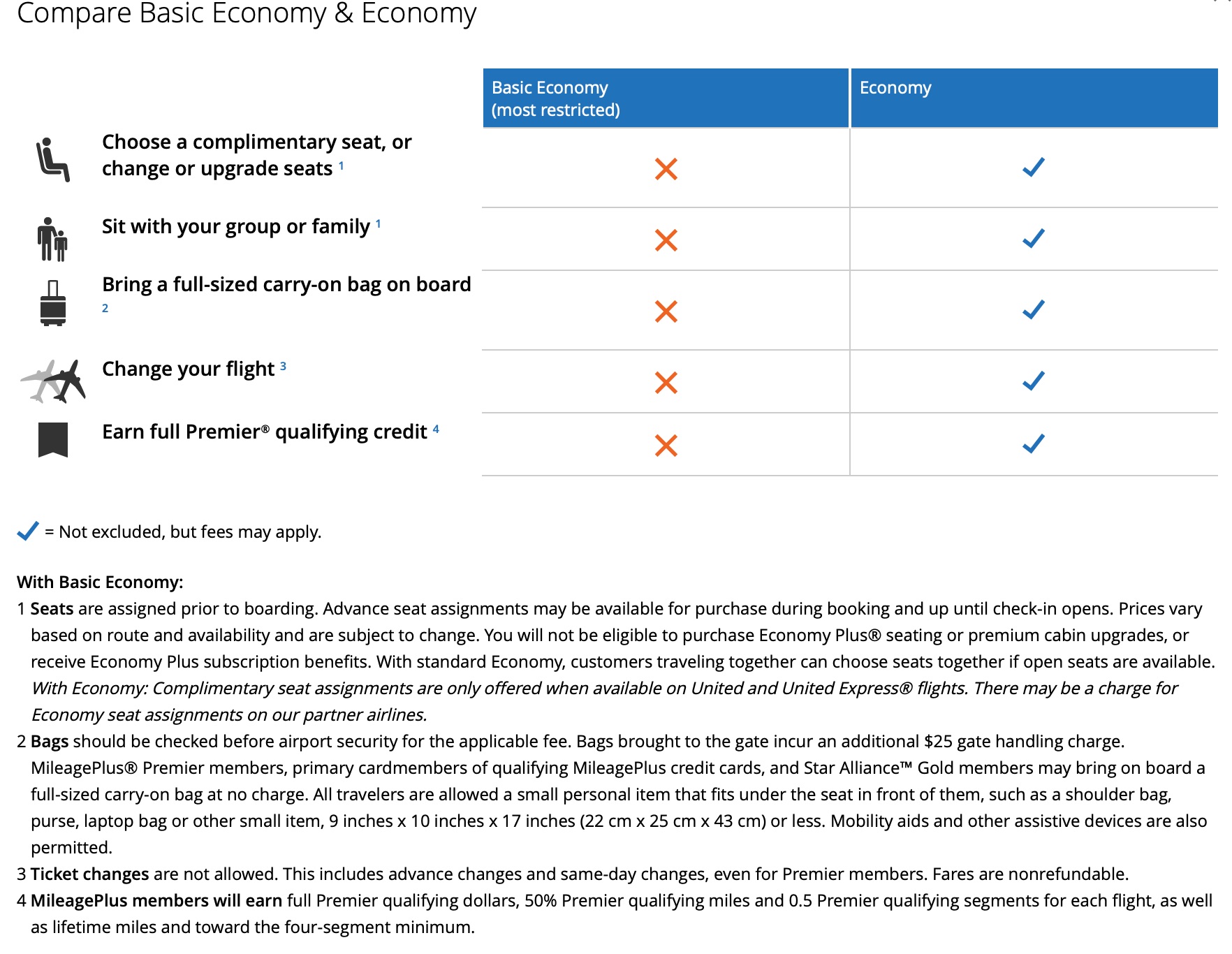 Compare Basic Economy & Economy

| | Basic Economy (most restricted) | Economy |
|---|---|---|
| Choose a complimentary seat, or change or upgrade seats $^1$ | ✗ | ✓ |
| Sit with your group or family $^1$ | ✗ | ✓ |
| Bring a full-sized carry-on bag on board $^2$ | ✗ | ✓ |
| Change your flight $^3$ | ✗ | ✓ |
| Earn full Premier® qualifying credit $^4$ | ✗ | ✓ |

✓ = Not excluded, but fees may apply.

With Basic Economy:
1 Seats are assigned prior to boarding. Advance seat assignments may be available for purchase during booking and up until check-in opens. Prices vary based on route and availability and are subject to change. You will not be eligible to purchase Economy Plus® seating or premium cabin upgrades, or receive Economy Plus subscription benefits. With standard Economy, customers traveling together can choose seats together if open seats are available. With Economy: Complimentary seat assignments are only offered when available on United and United Express® flights. There may be a charge for Economy seat assignments on our partner airlines.
2 Bags should be checked before airport security for the applicable fee. Bags brought to the gate incur an additional $25 gate handling charge. MileagePlus® Premier members, primary cardmembers of qualifying MileagePlus credit cards, and Star Alliance™ Gold members may bring on board a full-sized carry-on bag at no charge. All travelers are allowed a small personal item that fits under the seat in front of them, such as a shoulder bag, purse, laptop bag or other small item, 9 inches x 10 inches x 17 inches (22 cm x 25 cm x 43 cm) or less. Mobility aids and other assistive devices are also permitted.
3 Ticket changes are not allowed. This includes advance changes and same-day changes, even for Premier members. Fares are nonrefundable.
4 MileagePlus members will earn full Premier qualifying dollars, 50% Premier qualifying miles and 0.5 Premier qualifying segments for each flight, as well as lifetime miles and toward the four-segment minimum.